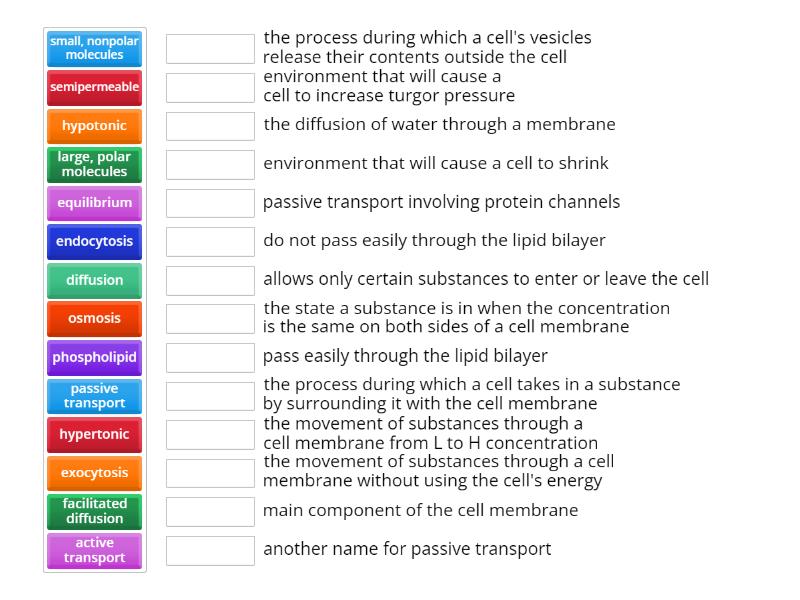 small, nonpolar molecules
semipermeable
hypotonic
large, polar molecules
equilibrium
endocytosis
diffusion
osmosis
phospholipid
passive transport
hypertonic
exocytosis
facilitated diffusion
active transport

the process during which a cell's vesicles release their contents outside the cell
environment that will cause a cell to increase turgor pressure
the diffusion of water through a membrane
environment that will cause a cell to shrink
passive transport involving protein channels
do not pass easily through the lipid bilayer
allows only certain substances to enter or leave the cell
the state a substance is in when the concentration is the same on both sides of a cell membrane
pass easily through the lipid bilayer
the process during which a cell takes in a substance by surrounding it with the cell membrane
the movement of substances through a cell membrane from L to H concentration
the movement of substances through a cell membrane without using the cell's energy
main component of the cell membrane
another name for passive transport